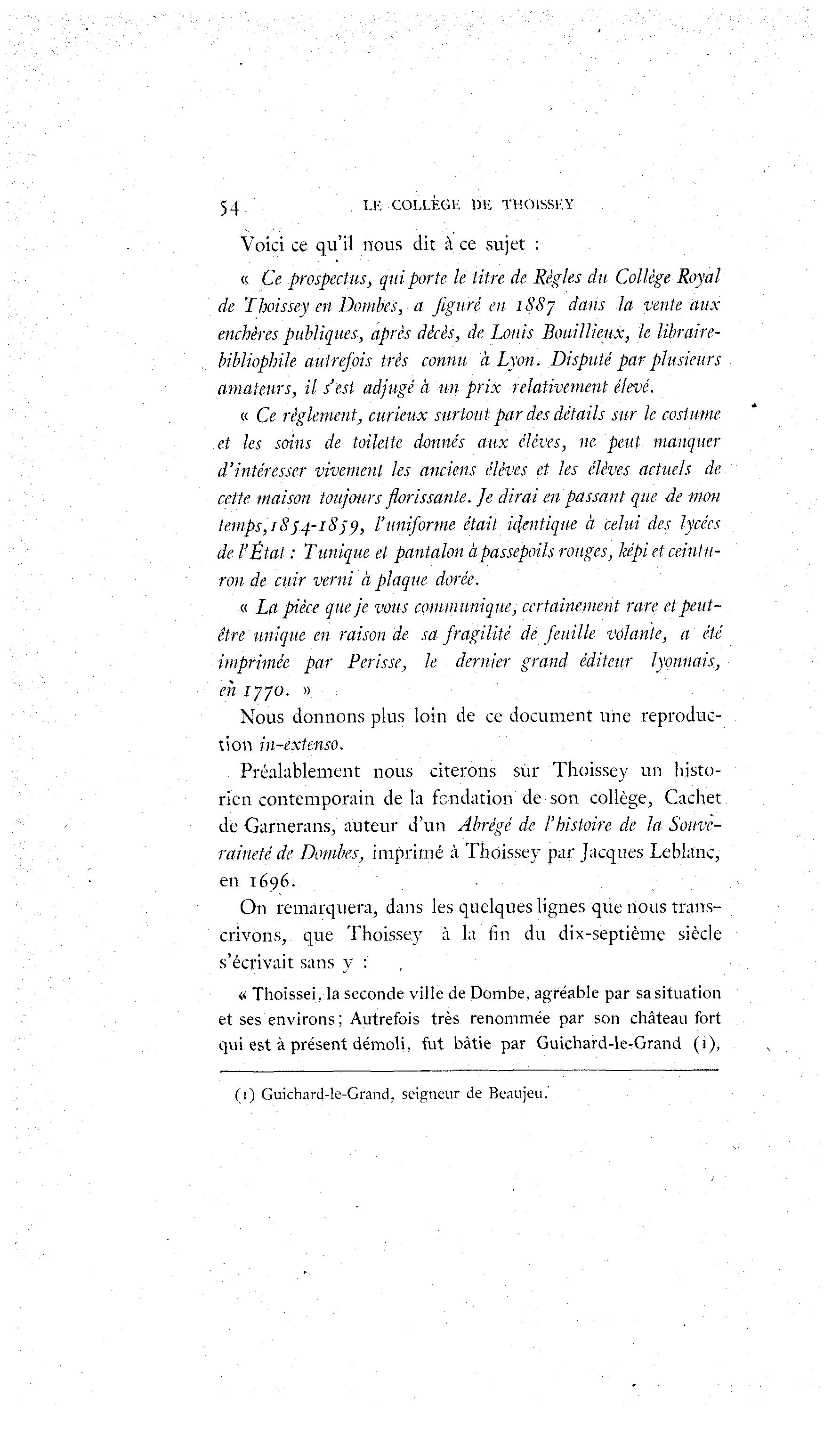 54 LE COLLÈGE DE THOISSEY

Voici ce qu'il nous dit à ce sujet :

« Ce prospectus, qui porte le titre de Règles du Collège Royal de Thoissey en Dombes, a figuré en 1887 dans la vente aux enchères publiques, après décès, de Louis Bouillieux, le libraire-bibliophile autrefois très connu à Lyon. Disputé par plusieurs amateurs, il s'est adjugé à un prix relativement élevé.

« Ce règlement, curieux surtout par des détails sur le costume et les soins de toilette donnés aux élèves, ne peut manquer d'intéresser vivement les anciens élèves et les élèves actuels de cette maison toujours florissante. Je dirai en passant que de mon temps, 1854-1859, l'uniforme était identique à celui des lycées de l'État : Tunique et pantalon à passepoils rouges, képi et ceinturon de cuir verni à plaque dorée.

« La pièce que je vous communique, certainement rare et peut-être unique en raison de sa fragilité de feuille volante, a été imprimée par Perisse, le dernier grand éditeur lyonnais, en 1770. »

Nous donnons plus loin de ce document une reproduction in-extenso.

Préalablement nous citerons sur Thoissey un historien contemporain de la fondation de son collège, Cachet de Garnerans, auteur d'un Abrégé de l'histoire de la Souveraineté de Dombes, imprimé à Thoissey par Jacques Leblanc, en 1696.

On remarquera, dans les quelques lignes que nous transcrivons, que Thoissey à la fin du dix-septième siècle s'écrivait sans y :

« Thoissei, la seconde ville de Dombe, agréable par sa situation et ses environs; Autrefois très renommée par son château fort qui est à présent démoli, fut bâtie par Guichard-le-Grand (1),

(1) Guichard-le-Grand, seigneur de Beaujeu.